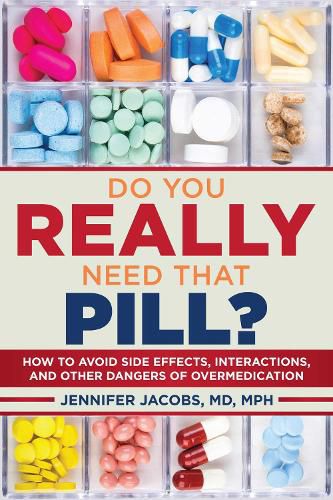 DO YOU
REALLY
NEED THAT
PILL?

HOW TO AVOID SIDE EFFECTS, INTERACTIONS, AND OTHER DANGERS OF OVERMEDICATION

JENNIFER JACOBS, MD, MPH